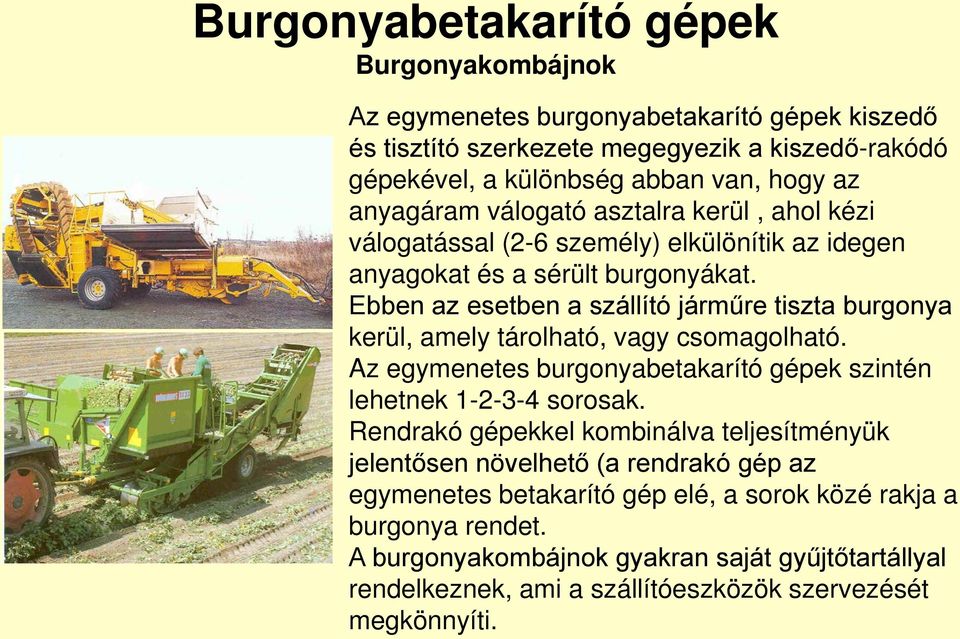 Burgonyabetakarító gépek
Burgonyakombájnok

Az egymenetes burgonyabetakarító gépek kiszedő és tisztító szerkezete megegyezik a kiszedő-rakódó gépekével, a különbség abban van, hogy az anyagáram válogató asztalra kerül , ahol kézi válogatással (2-6 személy) elkülönítik az idegen anyagokat és a sérült burgonyákat.
Ebben az esetben a szállító járműre tiszta burgonya kerül, amely tárolható, vagy csomagolható.
Az egymenetes burgonyabetakarító gépek szintén lehetnek 1-2-3-4 sorosak.
Rendrakó gépekkel kombinálva teljesítményük jelentősen növelhető (a rendrakó gép az egymenetes betakarító gép elé, a sorok közé rakja a burgonya rendet.
A burgonyakombájnok gyakran saját gyűjtőtartállyal rendelkeznek, ami a szállítóeszközök szervezését megkönnyíti.